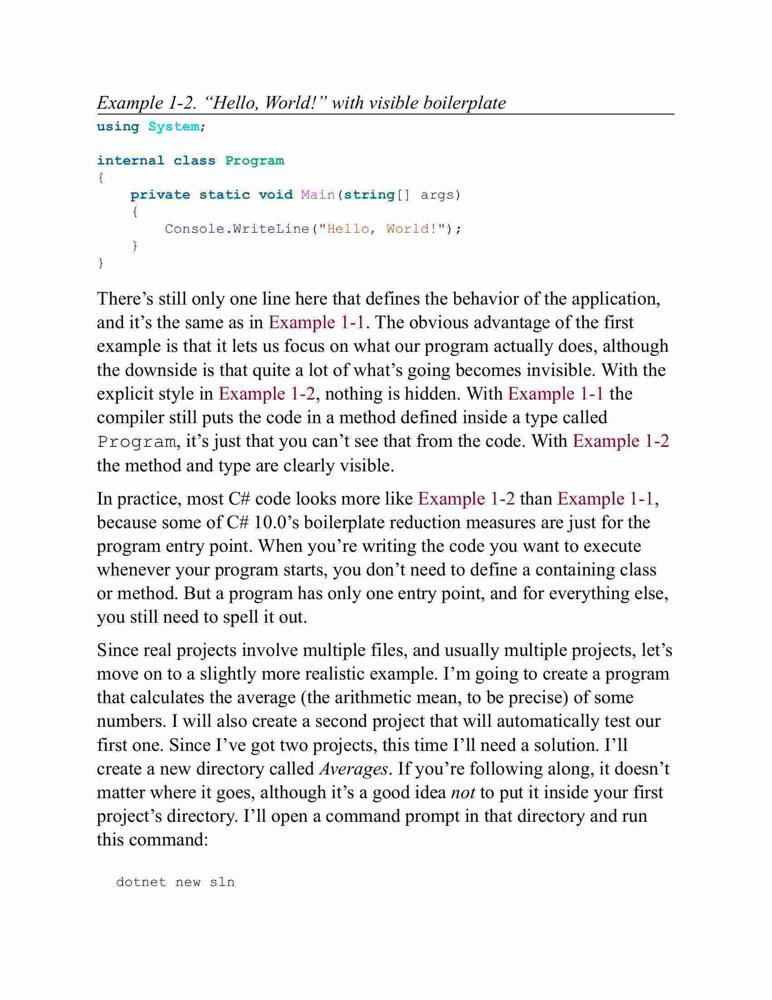 Example 1-2. “Hello, World!” with visible boilerplate

using System;

internal class Program
{
    private static void Main(string[] args)
    {
        Console.WriteLine("Hello, World!");
    }
}

There’s still only one line here that defines the behavior of the application, and it’s the same as in Example 1-1. The obvious advantage of the first example is that it lets us focus on what our program actually does, although the downside is that quite a lot of what’s going becomes invisible. With the explicit style in Example 1-2, nothing is hidden. With Example 1-1 the compiler still puts the code in a method defined inside a type called Program, it’s just that you can’t see that from the code. With Example 1-2 the method and type are clearly visible.

In practice, most C# code looks more like Example 1-2 than Example 1-1, because some of C# 10.0’s boilerplate reduction measures are just for the program entry point. When you’re writing the code you want to execute whenever your program starts, you don’t need to define a containing class or method. But a program has only one entry point, and for everything else, you still need to spell it out.

Since real projects involve multiple files, and usually multiple projects, let’s move on to a slightly more realistic example. I’m going to create a program that calculates the average (the arithmetic mean, to be precise) of some numbers. I will also create a second project that will automatically test our first one. Since I’ve got two projects, this time I’ll need a solution. I’ll create a new directory called Averages. If you’re following along, it doesn’t matter where it goes, although it’s a good idea not to put it inside your first project’s directory. I’ll open a command prompt in that directory and run this command:

dotnet new sln